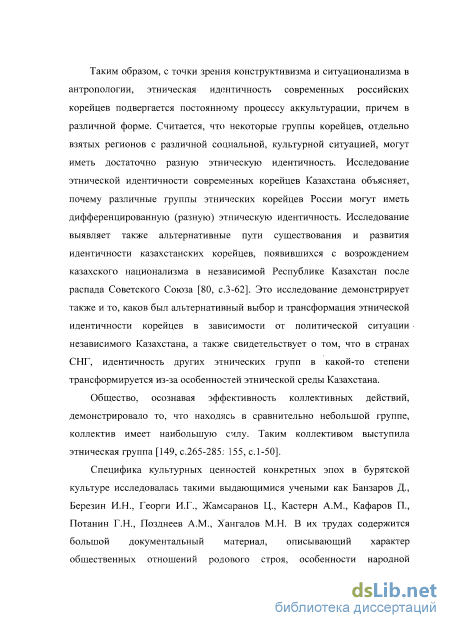 Таким образом, с точки зрения конструктивизма и ситуационализма в антропологии, этническая идентичность современных российских корейцев подвергается постоянному процессу аккультурации, причем в различной форме. Считается, что некоторые группы корейцев, отдельно взятых регионов с различной социальной, культурной ситуацией, могут иметь достаточно разную этническую идентичность. Исследование этнической идентичности современных корейцев Казахстана объясняет, почему различные группы этнических корейцев России могут иметь дифференцированную (разную) этническую идентичность. Исследование выявляет также альтернативные пути существования и развития идентичности казахстанских корейцев, появившихся с возрождением казахского национализма в независимой Республике Казахстан после распада Советского Союза [80, с.3-62]. Это исследование демонстрирует также и то, каков был альтернативный выбор и трансформация этнической идентичности корейцев в зависимости от политической ситуации независимого Казахстана, а также свидетельствует о том, что в странах СНГ, идентичность других этнических групп в какой-то степени трансформируется из-за особенностей этнической среды Казахстана.

Общество, осознавая эффективность коллективных действий, демонстрировало то, что находясь в сравнительно небольшой группе, коллектив имеет наибольшую силу. Таким коллективом выступила этническая группа [149, с.265-285: 155, с.1-50].

Специфика культурных ценностей конкретных эпох в бурятской культуре исследовалась такими выдающимися учеными как Банзаров Д., Березин И.Н., Георги И.Г., Жамсаранов Ц., Кастерн А.М., Кафаров П., Потанин Г.Н., Позднеев А.М., Хангалов М.Н. В их трудах содержится большой документальный материал, описывающий характер общественных отношений родового строя, особенности народной

dsLib.net
библиотека диссертаций